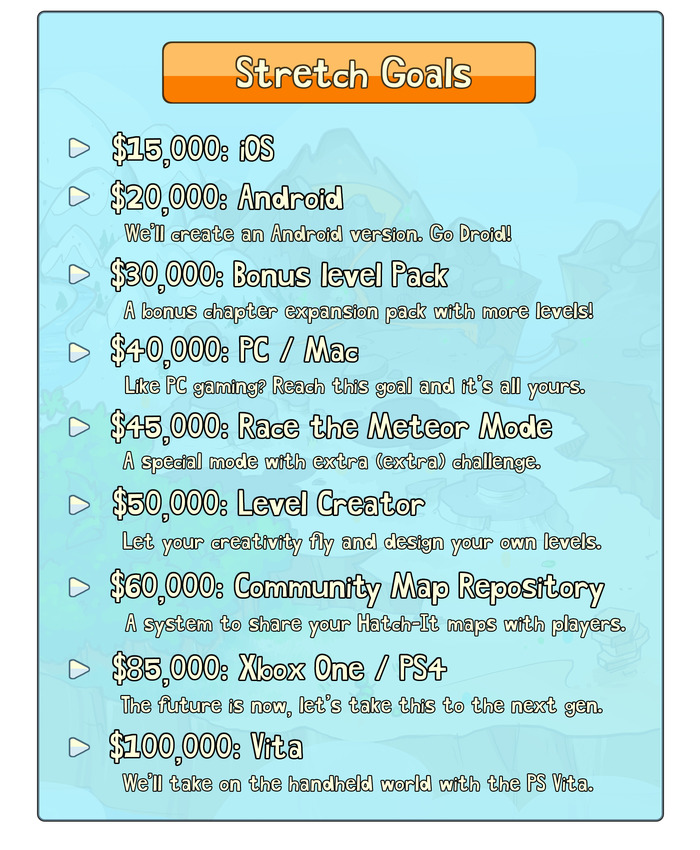 Stretch Goals

\$15,000: iOS

\$20,000: Android
We'll create an Android version. Go Droid!

\$30,000: Bonus level Pack
A bonus chapter expansion pack with more levels!

\$40,000: PC / Mac
Like PC gaming? Reach this goal and it's all yours.

\$45,000: Race the Meteor Mode
A special mode with extra (extra) challenge.

\$50,000: Level Creator
Let your creativity fly and design your own levels.

\$60,000: Community Map Repository
A system to share your Hatch-It maps with players.

\$85,000: Xbox One / PS4
The future is now, let's take this to the next gen.

\$100,000: Vita
We'll take on the handheld world with the PS Vita.